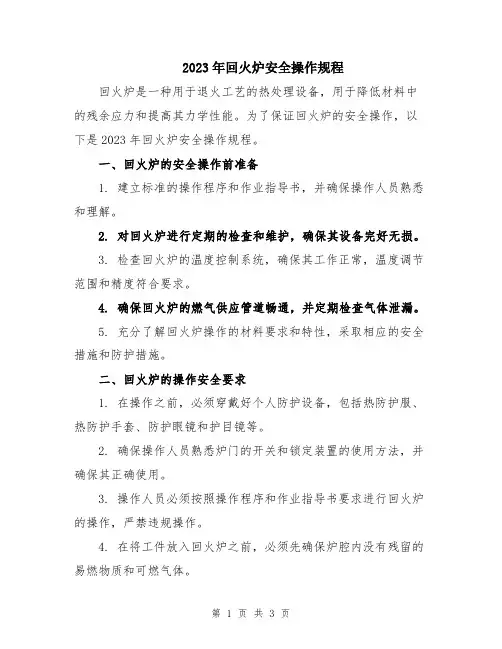 2023年回火炉安全操作规程

回火炉是一种用于退火工艺的热处理设备，用于降低材料中的残余应力和提高其力学性能。为了保证回火炉的安全操作，以下是2023年回火炉安全操作规程。

一、回火炉的安全操作前准备

1. 建立标准的操作程序和作业指导书，并确保操作人员熟悉和理解。

2. 对回火炉进行定期的检查和维护，确保其设备完好无损。

3. 检查回火炉的温度控制系统，确保其工作正常，温度调节范围和精度符合要求。

4. 确保回火炉的燃气供应管道畅通，并定期检查气体泄漏。

5. 充分了解回火炉操作的材料要求和特性，采取相应的安全措施和防护措施。

二、回火炉的操作安全要求

1. 在操作之前，必须穿戴好个人防护设备，包括热防护服、热防护手套、防护眼镜和护目镜等。

2. 确保操作人员熟悉炉门的开关和锁定装置的使用方法，并确保其正确使用。

3. 操作人员必须按照操作程序和作业指导书要求进行回火炉的操作，严禁违规操作。

4. 在将工件放入回火炉之前，必须先确保炉腔内没有残留的易燃物质和可燃气体。

第 1 页 共 3 页